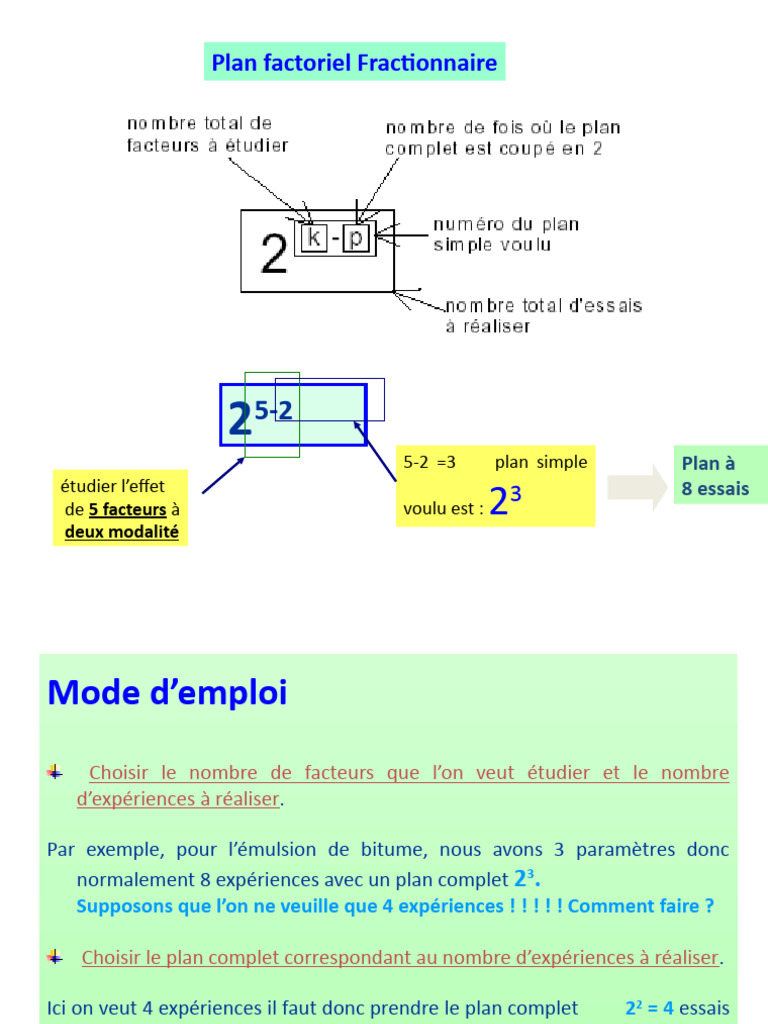 Plan factoriel Fractionnaire

nombre total de facteurs à étudier

nombre de fois où le plan complet est coupé en 2

$2^{k-p}$

numéro du plan simple voulu

nombre total d'essais à réaliser

$2^{5-2}$

étudier l'effet de 5 facteurs à deux modalité

5-2 =3 plan simple voulu est : $2^3$

Plan à 8 essais

Mode d'emploi

Choisir le nombre de facteurs que l'on veut étudier et le nombre d'expériences à réaliser.

Par exemple, pour l'émulsion de bitume, nous avons 3 paramètres donc normalement 8 expériences avec un plan complet $2^3$.
Supposons que l'on ne veuille que 4 expériences ! ! ! ! ! Comment faire ?

Choisir le plan complet correspondant au nombre d'expériences à réaliser.

Ici on veut 4 expériences il faut donc prendre le plan complet $2^2 = 4$ essais